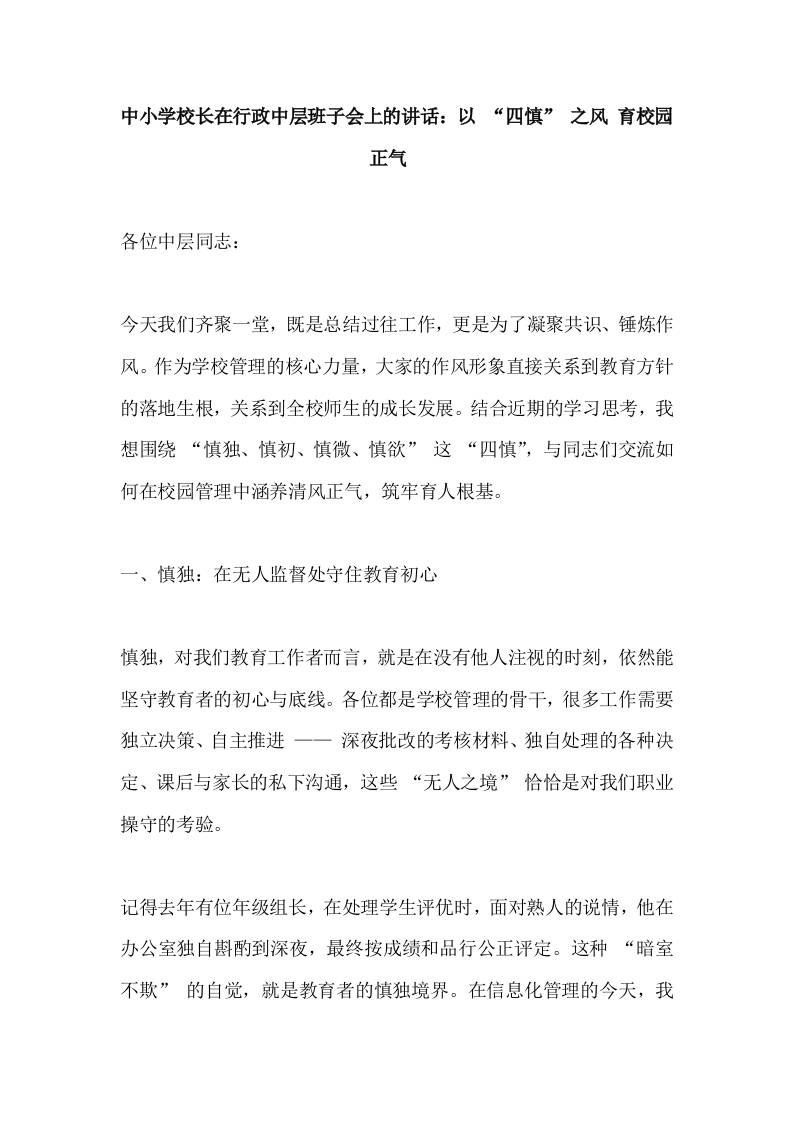 中小学校长在行政中层班子会上的讲话：以 “四慎” 之风 育校园正气

各位中层同志：

今天我们齐聚一堂，既是总结过往工作，更是为了凝聚共识、锤炼作风。作为学校管理的核心力量，大家的作风形象直接关系到教育方针的落地生根，关系到全校师生的成长发展。结合近期的学习思考，我想围绕 “慎独、慎初、慎微、慎欲” 这 “四慎”，与同志们交流如何在校园管理中涵养清风正气，筑牢育人根基。

一、慎独：在无人监督处守住教育初心

慎独，对我们教育工作者而言，就是在没有他人注视的时刻，依然能坚守教育者的初心与底线。各位都是学校管理的骨干，很多工作需要独立决策、自主推进 —— 深夜批改的考核材料、独自处理的各种决定、课后与家长的私下沟通，这些 “无人之境” 恰恰是对我们职业操守的考验。

记得去年有位年级组长，在处理学生评优时，面对熟人的说情，他在办公室独自斟酌到深夜，最终按成绩和品行公正评定。这种 “暗室不欺” 的自觉，就是教育者的慎独境界。在信息化管理的今天，我